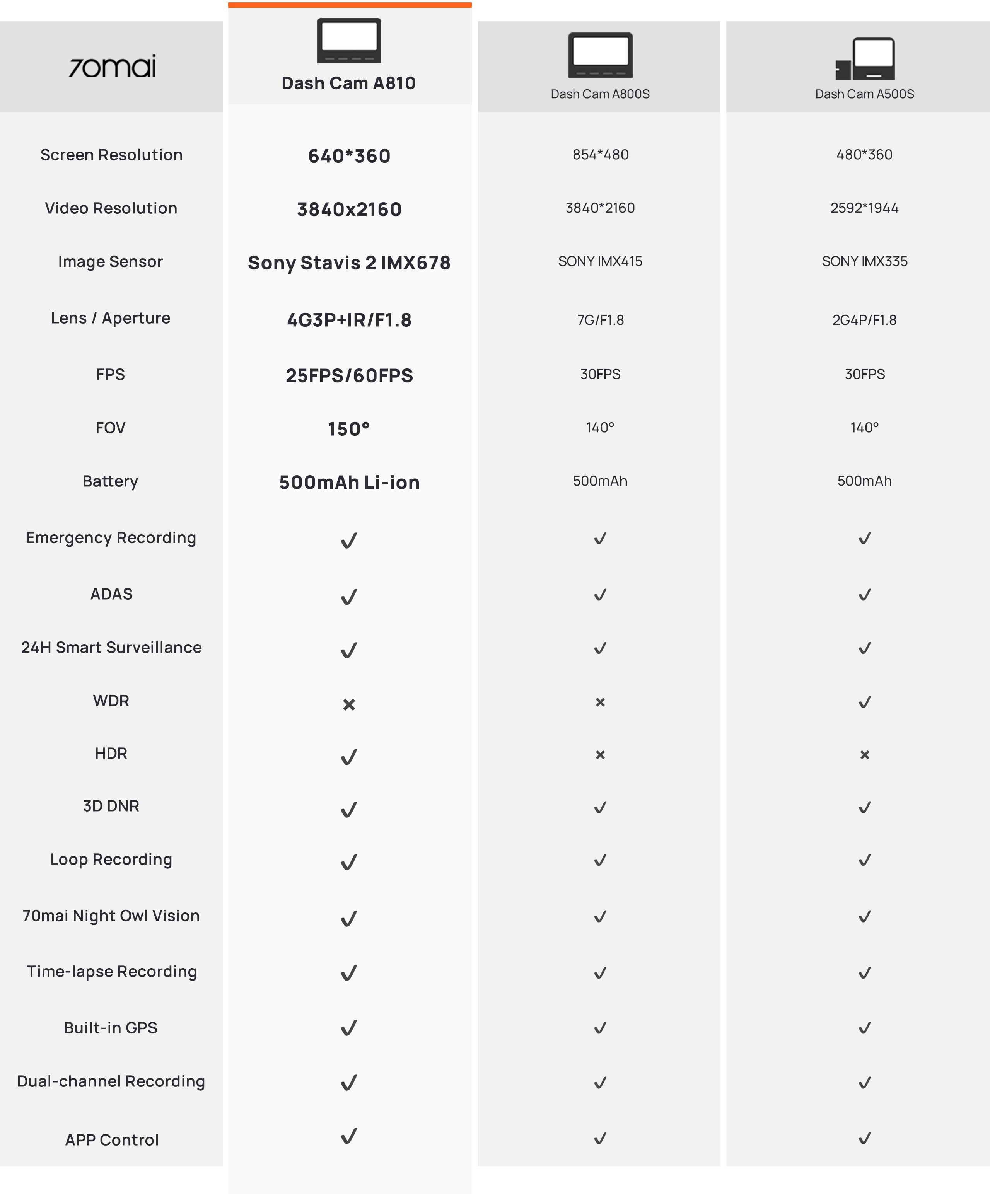 | 70mai | Dash Cam A810 | Dash Cam A800S | Dash Cam A500S |
|---|---|---|---|
| Screen Resolution | 640*360 | 854*480 | 480*360 |
| Video Resolution | 3840x2160 | 3840*2160 | 2592*1944 |
| Image Sensor | Sony Stavis 2 IMX678 | SONY IMX415 | SONY IMX335 |
| Lens / Aperture | 4G3P+IR/F1.8 | 7G/F1.8 | 2G4P/F1.8 |
| FPS | 25FPS/60FPS | 30FPS | 30FPS |
| FOV | 150° | 140° | 140° |
| Battery | 500mAh Li-ion | 500mAh | 500mAh |
| Emergency Recording | ✓ | ✓ | ✓ |
| ADAS | ✓ | ✓ | ✓ |
| 24H Smart Surveillance | ✓ | ✓ | ✓ |
| WDR | × | × | ✓ |
| HDR | ✓ | × | × |
| 3D DNR | ✓ | ✓ | ✓ |
| Loop Recording | ✓ | ✓ | ✓ |
| 70mai Night Owl Vision | ✓ | ✓ | ✓ |
| Time-lapse Recording | ✓ | ✓ | ✓ |
| Built-in GPS | ✓ | ✓ | ✓ |
| Dual-channel Recording | ✓ | ✓ | ✓ |
| APP Control | ✓ | ✓ | ✓ |